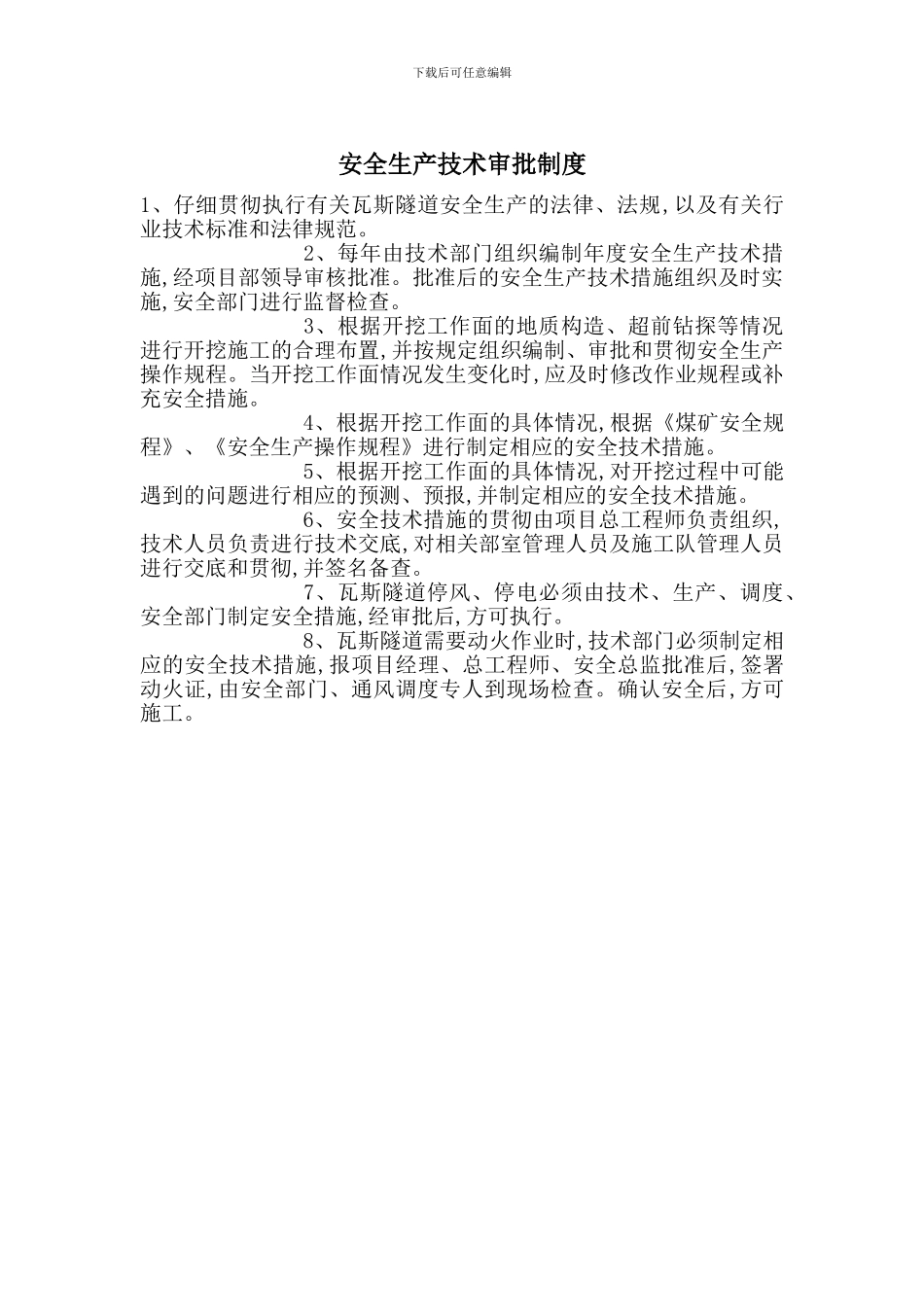 下载后可任意编辑

安全生产技术审批制度

1、仔细贯彻执行有关瓦斯隧道安全生产的法律、法规,以及有关行业技术标准和法律规范。

2、每年由技术部门组织编制年度安全生产技术措施,经项目部领导审核批准。批准后的安全生产技术措施组织及时实施,安全部门进行监督检查。

3、根据开挖工作面的地质构造、超前钻探等情况进行开挖施工的合理布置,并按规定组织编制、审批和贯彻安全生产操作规程。当开挖工作面情况发生变化时,应及时修改作业规程或补充安全措施。

4、根据开挖工作面的具体情况,根据《煤矿安全规程》、《安全生产操作规程》进行制定相应的安全技术措施。

5、根据开挖工作面的具体情况,对开挖过程中可能遇到的问题进行相应的预测、预报,并制定相应的安全技术措施。

6、安全技术措施的贯彻由项目总工程师负责组织,技术人员负责进行技术交底,对相关部室管理人员及施工队管理人员进行交底和贯彻,并签名备查。

7、瓦斯隧道停风、停电必须由技术、生产、调度、安全部门制定安全措施,经审批后,方可执行。

8、瓦斯隧道需要动火作业时,技术部门必须制定相应的安全技术措施,报项目经理、总工程师、安全总监批准后,签署动火证,由安全部门、通风调度专人到现场检查。确认安全后,方可施工。